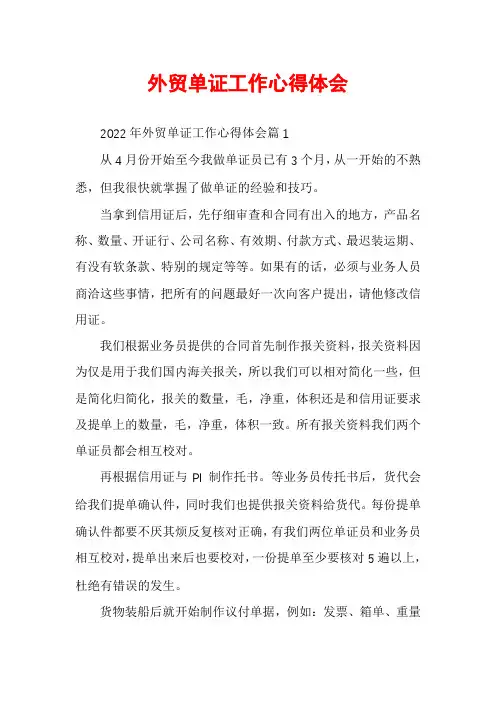 外贸单证工作心得体会

2022年外贸单证工作心得体会篇1

从4月份开始至今我做单证员已有3个月，从一开始的不熟悉，但我很快就掌握了做单证的经验和技巧。

当拿到信用证后，先仔细审查和合同有出入的地方，产品名称、数量、开证行、公司名称、有效期、付款方式、最迟装运期、有没有软条款、特别的规定等等。如果有的话，必须与业务人员商洽这些事情，把所有的问题最好一次向客户提出，请他修改信用证。

我们根据业务员提供的合同首先制作报关资料，报关资料因为仅是用于我们国内海关报关，所以我们可以相对简化一些，但是简化归简化，报关的数量，毛，净重，体积还是和信用证要求及提单上的数量，毛，净重，体积一致。所有报关资料我们两个单证员都会相互校对。

再根据信用证与 PI 制作托书。等业务员传托书后，货代会给我们提单确认件，同时我们也提供报关资料给货代。每份提单确认件都要不厌其烦反复核对正确，有我们两位单证员和业务员相互校对，提单出来后也要校对，一份提单至少要核对5遍以上，杜绝有错误的发生。

货物装船后就开始制作议付单据，例如：发票、箱单、重量